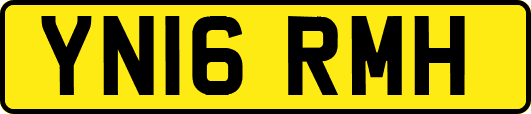 YN16 RMH